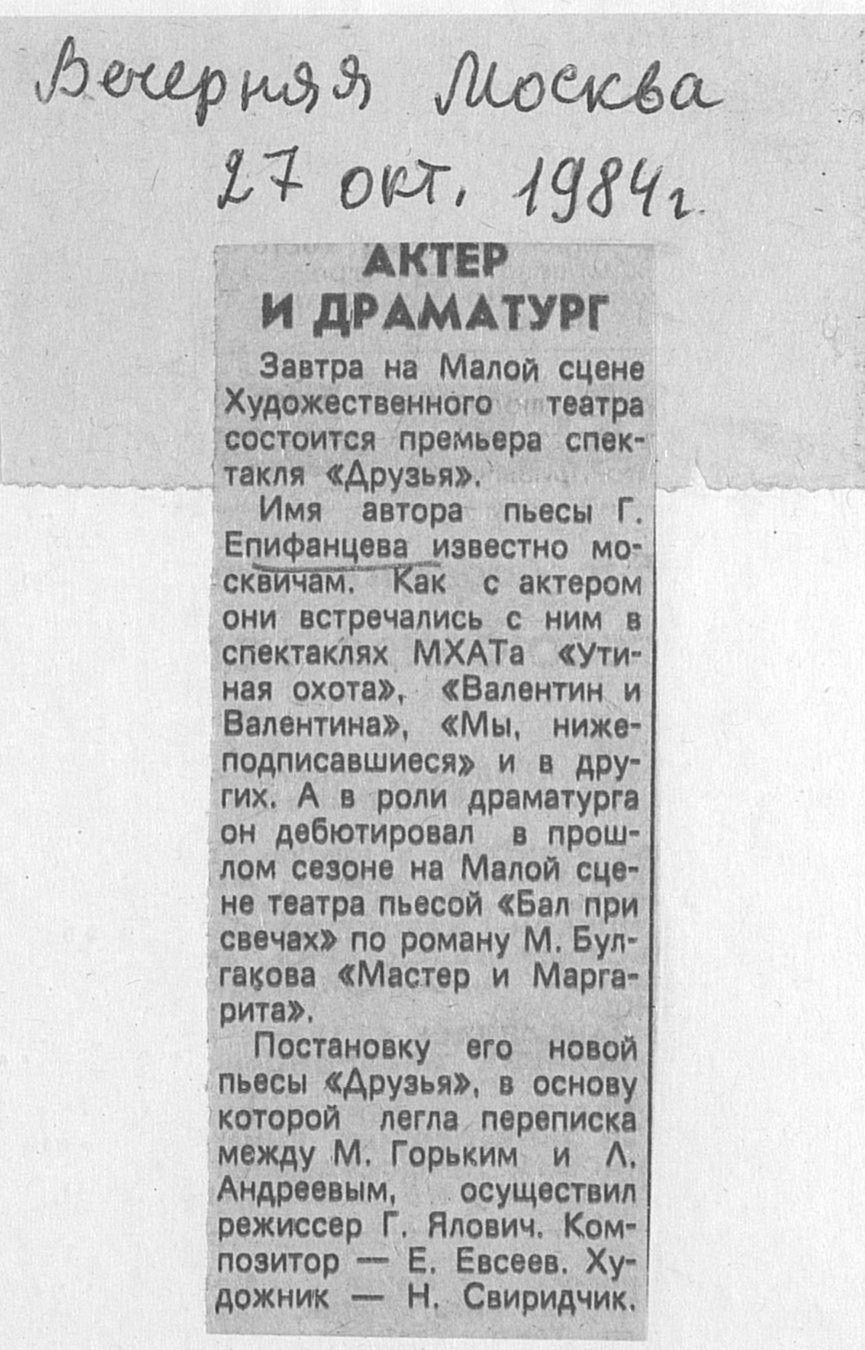 Вечерняя Москва
27 окт. 1984 г.

АКТЕР И ДРАМАТУРГ

Завтра на Малой сцене Художественного театра состоится премьера спектакля «Друзья».

Имя автора пьесы Г. Епифанцева известно москвичам. Как с актером они встречались с ним в спектаклях МХАТа «Утиная охота», «Валентин и Валентина», «Мы, нижеподписавшиеся» и в других. А в роли драматурга он дебютировал в прошлом сезоне на Малой сцене театра пьесой «Бал при свечах» по роману М. Булгакова «Мастер и Маргарита».

Постановку его новой пьесы «Друзья», в основу которой легла переписка между М. Горьким и Л. Андреевым, осуществил режиссер Г. Ялович. Композитор — Е. Евсеев. Художник — Н. Свиридчик.